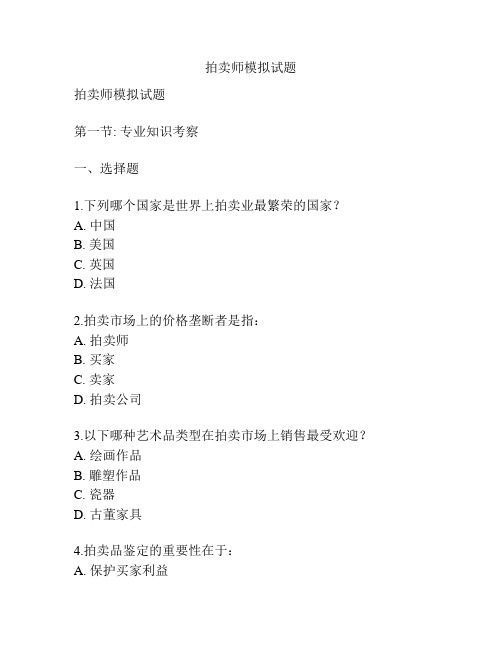 拍卖师模拟试题

拍卖师模拟试题

第一节: 专业知识考察

一、选择题

1.下列哪个国家是世界上拍卖业最繁荣的国家？
A. 中国
B. 美国
C. 英国
D. 法国

2.拍卖市场上的价格垄断者是指:
A. 拍卖师
B. 买家
C. 卖家
D. 拍卖公司

3.以下哪种艺术品类型在拍卖市场上销售最受欢迎？
A. 绘画作品
B. 雕塑作品
C. 瓷器
D. 古董家具

4.拍卖品鉴定的重要性在于:
A. 保护买家利益